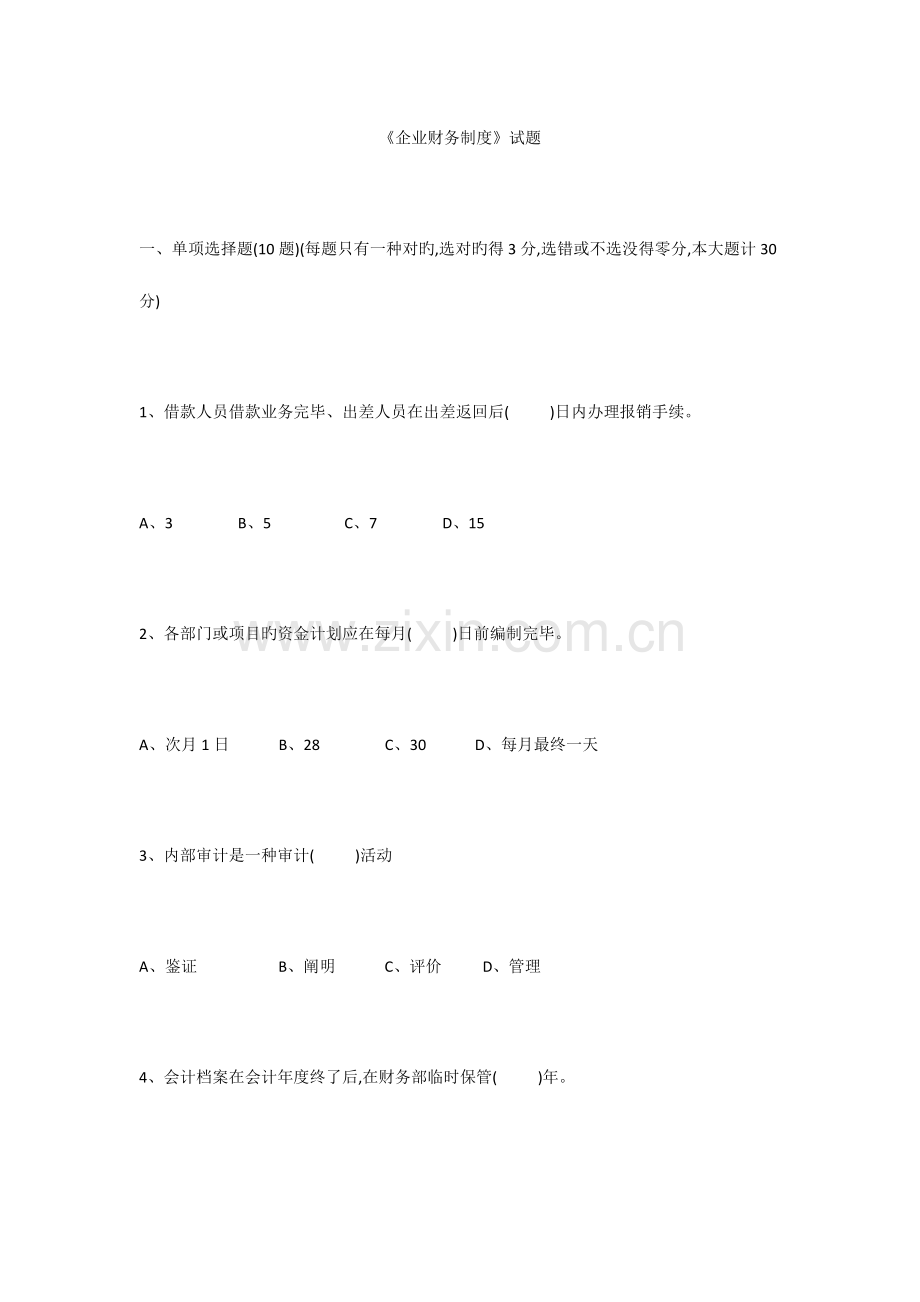 《企业财务制度》试题

一、单项选择题(10 题)(每题只有一种对旳,选对旳得 3 分,选错或不选没得零分,本大题计 30 分)

1、借款人员借款业务完毕、出差人员在出差返回后(　　)日内办理报销手续。

A、3　　B、5　　C、7　　D、15

2、各部门或项目旳资金计划应在每月(　　)日前编制完毕。

www.zixin.com.cn

A、次月 1 日　　B、28　　C、30　　D、每月最终一天

3、内部审计是一种审计(　　)活动

A、鉴证　　B、阐明　　C、评价　　D、管理

4、会计档案在会计年度终了后,在财务部临时保管(　　)年。